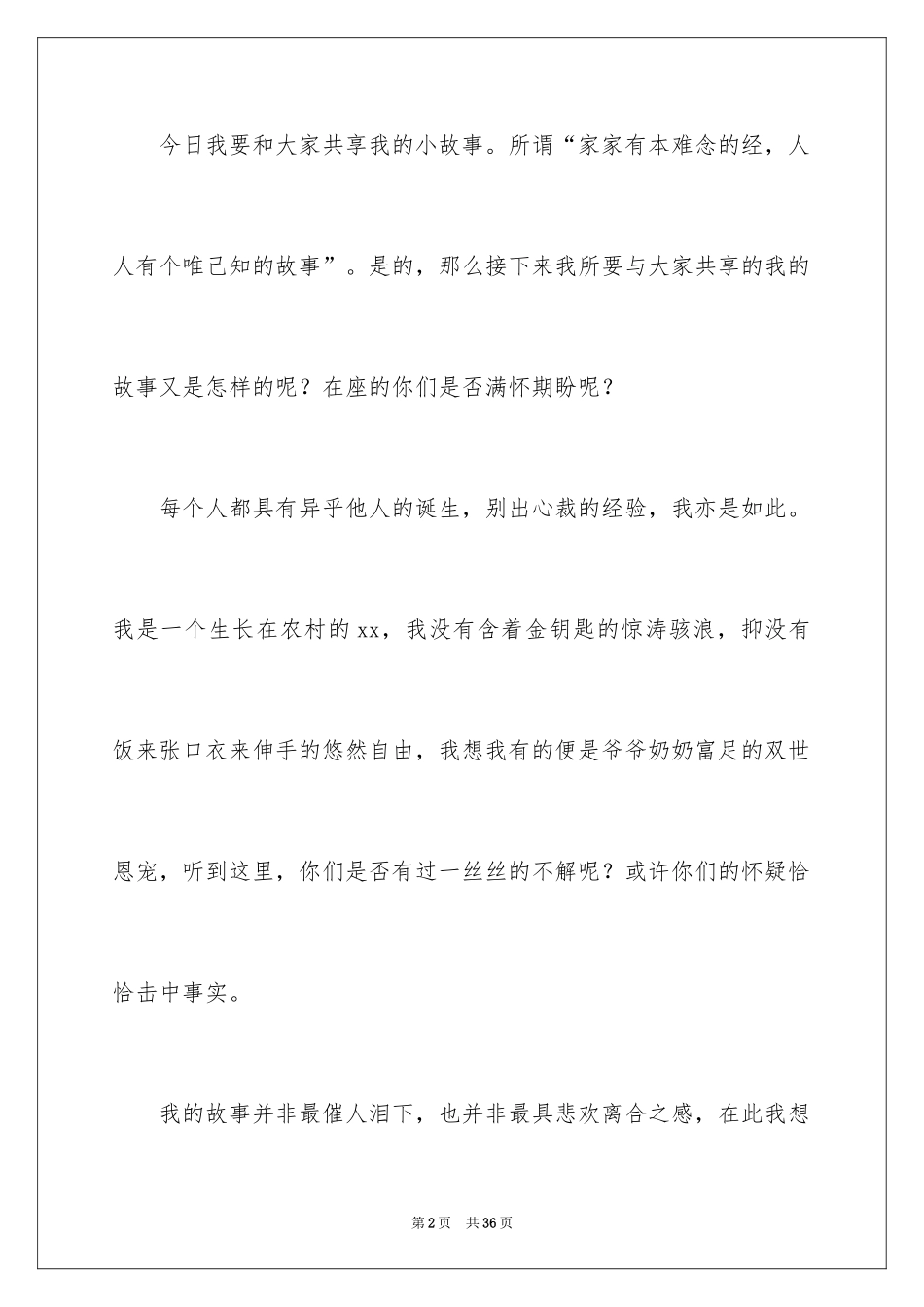 今日我要和大家共享我的小故事。所谓“家家有本难念的经，人人有个唯己知的故事”。是的，那么接下来我所要与大家共享的我的故事又是怎样的呢？在座的你们是否满怀期盼呢？

每个人都具有异乎他人的诞生，别出心裁的经验，我亦是如此。我是一个生长在农村的xx，我没有含着金钥匙的惊涛骇浪，抑没有饭来张口衣来伸手的悠然自由，我想我有的便是爷爷奶奶富足的双世恩宠，听到这里，你们是否有过一丝丝的不解呢？或许你们的怀疑恰恰击中事实。

我的故事并非最催人泪下，也并非最具悲欢离合之感，在此我想

第2页 共36页